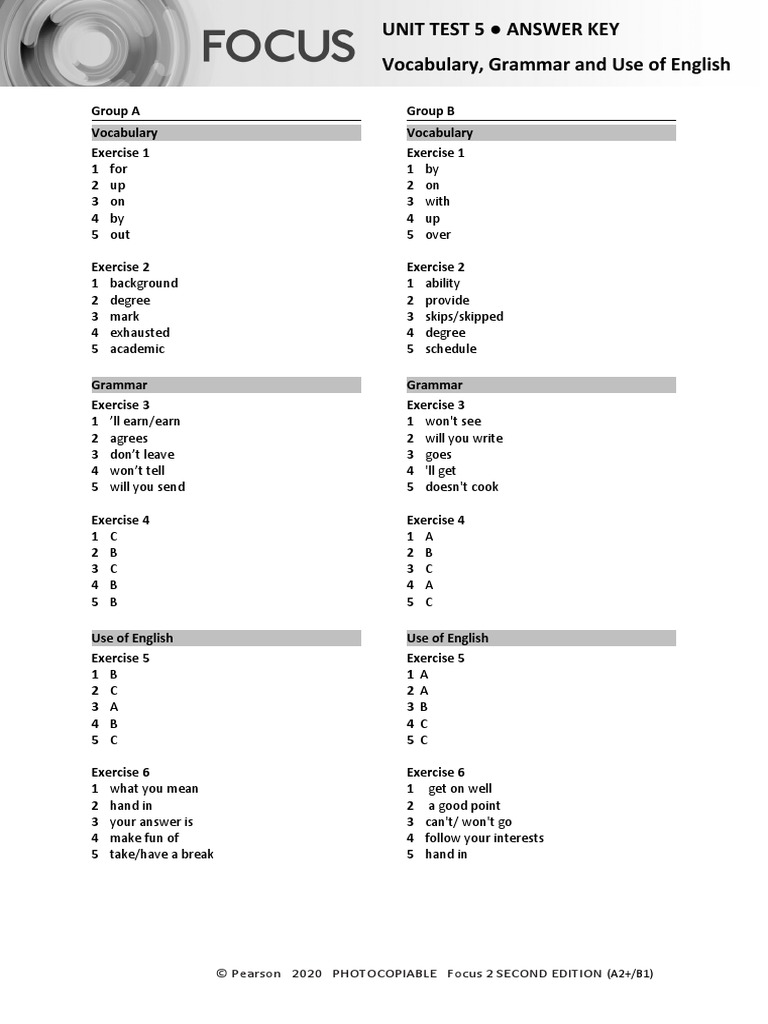 FOCUS

UNIT TEST 5 ● ANSWER KEY
Vocabulary, Grammar and Use of English

Group A

Vocabulary

Exercise 1
1 for
2 up
3 on
4 by
5 out

Exercise 2
1 background
2 degree
3 mark
4 exhausted
5 academic

Grammar

Exercise 3
1 'll earn/earn
2 agrees
3 don't leave
4 won't tell
5 will you send

Exercise 4
1 C
2 B
3 C
4 B
5 B

Use of English

Exercise 5
1 B
2 C
3 A
4 B
5 C

Exercise 6
1 what you mean
2 hand in
3 your answer is
4 make fun of
5 take/have a break

Group B

Vocabulary

Exercise 1
1 by
2 on
3 with
4 up
5 over

Exercise 2
1 ability
2 provide
3 skips/skipped
4 degree
5 schedule

Grammar

Exercise 3
1 won't see
2 will you write
3 goes
4 'll get
5 doesn't cook

Exercise 4
1 A
2 B
3 C
4 A
5 C

Use of English

Exercise 5
1 A
2 A
3 B
4 C
5 C

Exercise 6
1 get on well
2 a good point
3 can't/ won't go
4 follow your interests
5 hand in

© Pearson 2020 PHOTOCOPIABLE Focus 2 SECOND EDITION (A2+/B1)